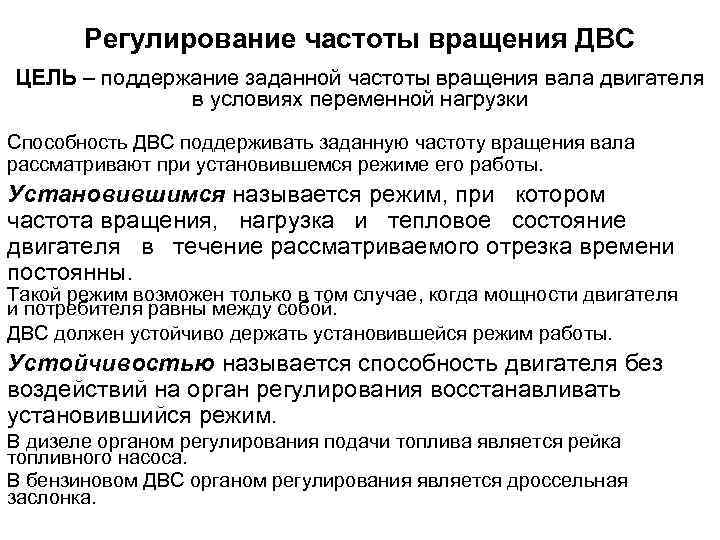 Регулирование частоты вращения ДВС

ЦЕЛЬ – поддержание заданной частоты вращения вала двигателя в условиях переменной нагрузки

Способность ДВС поддерживать заданную частоту вращения вала рассматривают при установившемся режиме его работы.

Установившимся называется режим, при котором частота вращения, нагрузка и тепловое состояние двигателя в течение рассматриваемого отрезка времени постоянны.

Такой режим возможен только в том случае, когда мощности двигателя и потребителя равны между собой.

ДВС должен устойчиво держать установившейся режим работы.

Устойчивостью называется способность двигателя без воздействий на орган регулирования восстанавливать установившийся режим.

В дизеле органом регулирования подачи топлива является рейка топливного насоса.

В бензиновом ДВС органом регулирования является дроссельная заслонка.